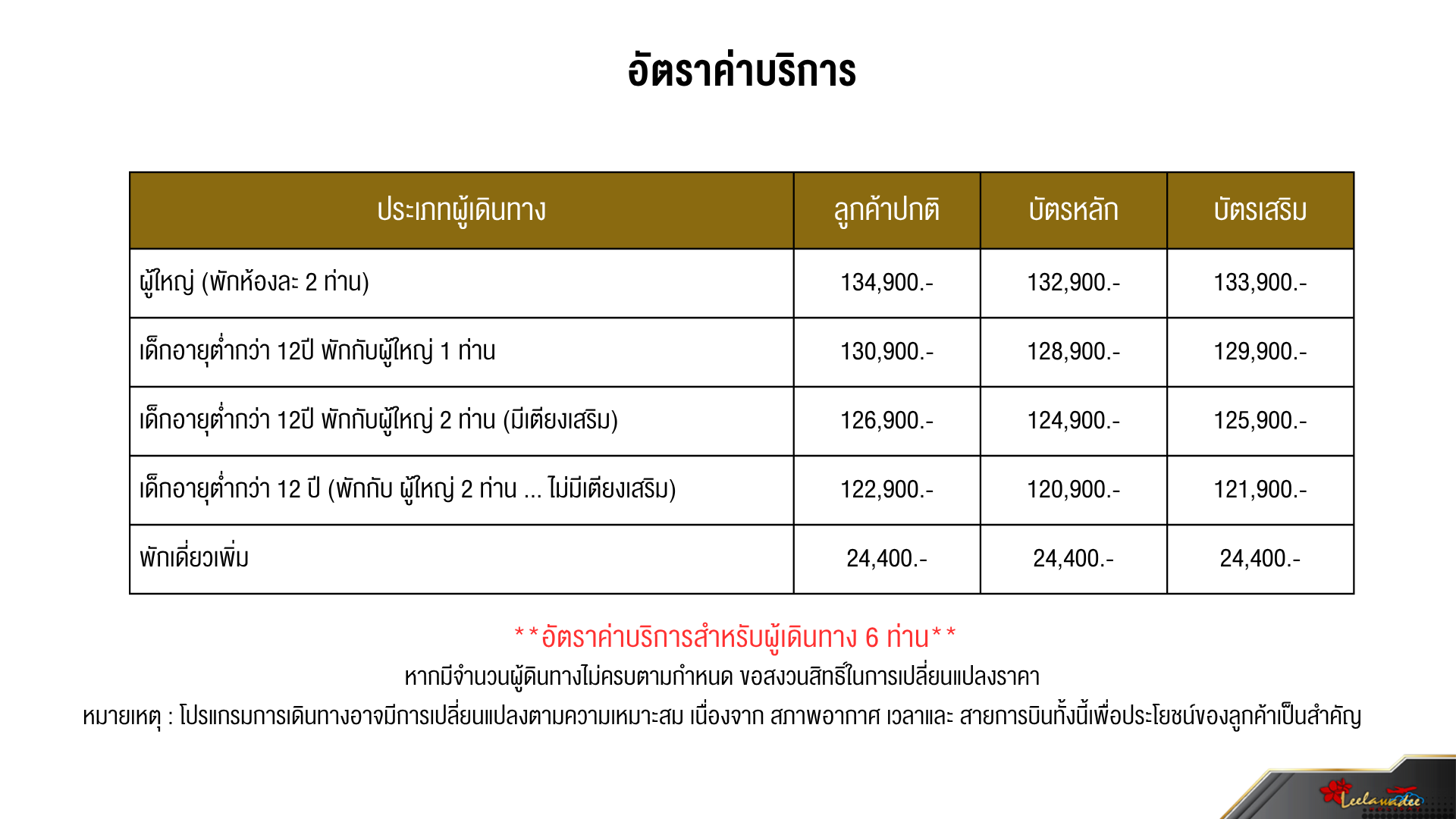 อัตราค่าบริการ

| ประเภทผู้เดินทาง | ลูกค้าปกติ | บัตรหลัก | บัตรเสริม |
|---|---|---|---|
| ผู้ใหญ่ (พักห้องละ 2 ท่าน) | 134,900.- | 132,900.- | 133,900.- |
| เด็กอายุต่ำกว่า 12ปี พักกับผู้ใหญ่ 1 ท่าน | 130,900.- | 128,900.- | 129,900.- |
| เด็กอายุต่ำกว่า 12ปี พักกับผู้ใหญ่ 2 ท่าน (มีเตียงเสริม) | 126,900.- | 124,900.- | 125,900.- |
| เด็กอายุต่ำกว่า 12 ปี (พักกับ ผู้ใหญ่ 2 ท่าน ... ไม่มีเตียงเสริม) | 122,900.- | 120,900.- | 121,900.- |
| พักเดี่ยวเพิ่ม | 24,400.- | 24,400.- | 24,400.- |

**อัตราค่าบริการสำหรับผู้เดินทาง 6 ท่าน**

หากมีจำนวนผู้ดินทางไม่ครบตามกำหนด ขอสงวนสิทธิ์ในการเปลี่ยนแปลงราคา

หมายเหตุ : โปรแกรมการเดินทางอาจมีการเปลี่ยนแปลงตามความเหมาะสม เนื่องจาก สภาพอากาศ เวลาและ สายการบินทั้งนี้เพื่อประโยชน์ของลูกค้าเป็นสำคัญ

Leelawadee